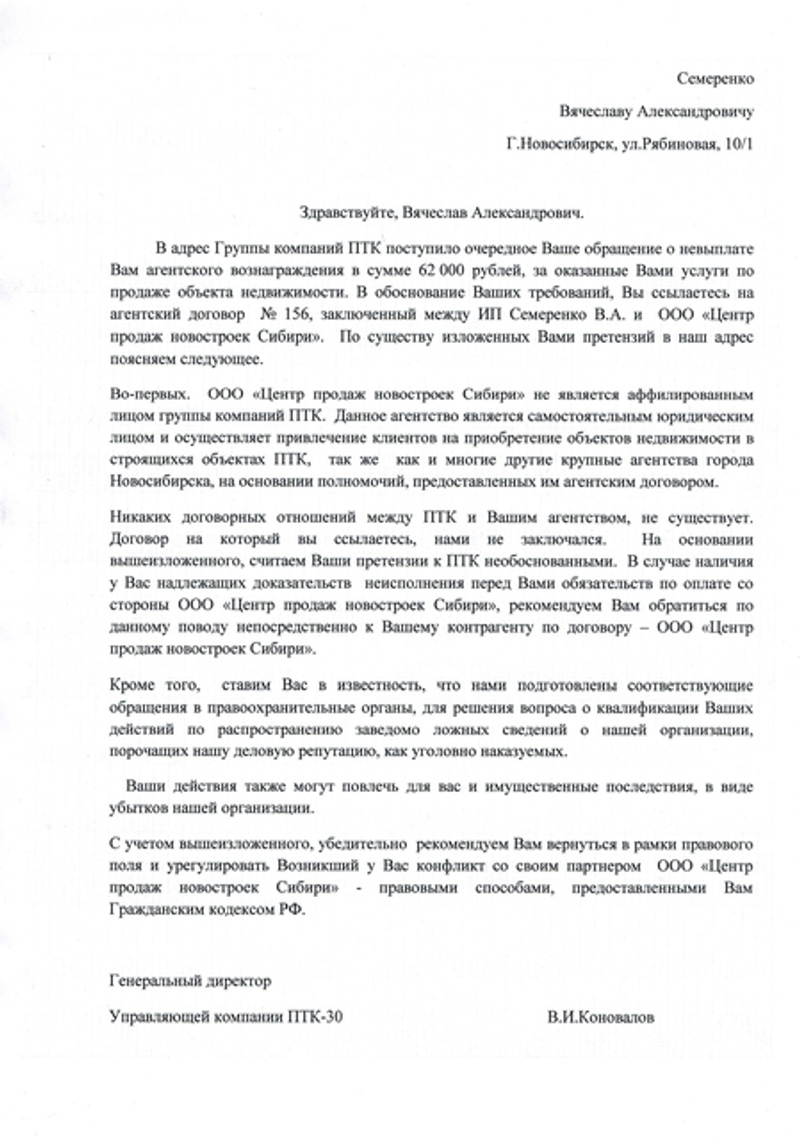 Семеренко

Вячеславу Александровичу

Г.Новосибирск, ул.Рябиновая, 10/1

Здравствуйте, Вячеслав Александрович.

В адрес Группы компаний ПТК поступило очередное Ваше обращение о невыплате Вам агентского вознаграждения в сумме 62 000 рублей, за оказанные Вами услуги по продаже объекта недвижимости. В обоснование Ваших требований, Вы ссылаетесь на агентский договор № 156, заключенный между ИП Семеренко В.А. и ООО «Центр продаж новостроек Сибири». По существу изложенных Вами претензий в наш адрес поясняем следующее.

Во-первых. ООО «Центр продаж новостроек Сибири» не является аффилированным лицом группы компаний ПТК. Данное агентство является самостоятельным юридическим лицом и осуществляет привлечение клиентов на приобретение объектов недвижимости в строящихся объектах ПТК, так же как и многие другие крупные агентства города Новосибирска, на основании полномочий, предоставленных им агентским договором.

Никаких договорных отношений между ПТК и Вашим агентством, не существует. Договор на который вы ссылаетесь, нами не заключался. На основании вышеизложенного, считаем Ваши претензии к ПТК необоснованными. В случае наличия у Вас надлежащих доказательств неисполнения перед Вами обязательств по оплате со стороны ООО «Центр продаж новостроек Сибири», рекомендуем Вам обратиться по данному поводу непосредственно к Вашему контрагенту по договору – ООО «Центр продаж новостроек Сибири».

Кроме того, ставим Вас в известность, что нами подготовлены соответствующие обращения в правоохранительные органы, для решения вопроса о квалификации Ваших действий по распространению заведомо ложных сведений о нашей организации, порочащих нашу деловую репутацию, как уголовно наказуемых.

Ваши действия также могут повлечь для вас и имущественные последствия, в виде убытков нашей организации.

С учетом вышеизложенного, убедительно рекомендуем Вам вернуться в рамки правового поля и урегулировать Возникший у Вас конфликт со своим партнером ООО «Центр продаж новостроек Сибири» - правовыми способами, предоставленными Вам Гражданским кодексом РФ.

Генеральный директор

Управляющей компании ПТК-30

В.И.Коновалов